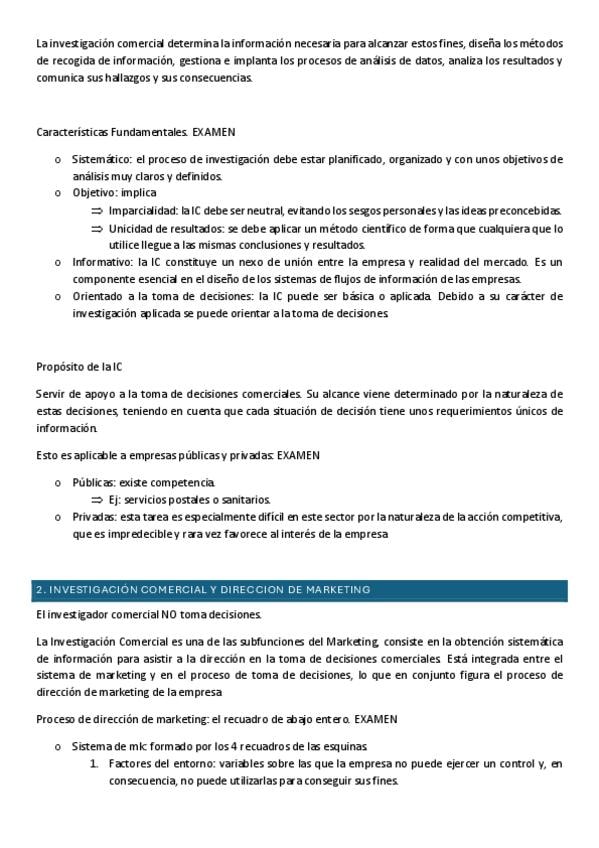 La investigación comercial determina la información necesaria para alcanzar estos fines, diseña los métodos de recogida de información, gestiona e implanta los procesos de análisis de datos, analiza los resultados y comunica sus hallazgos y sus consecuencias.

Características Fundamentales. EXAMEN

o Sistemático: el proceso de investigación debe estar planificado, organizado y con unos objetivos de análisis muy claros y definidos.
o Objetivo: implica
⇒ Imparcialidad: la IC debe ser neutral, evitando los sesgos personales y las ideas preconcebidas.
⇒ Unicidad de resultados: se debe aplicar un método científico de forma que cualquiera que lo utilice llegue a las mismas conclusiones y resultados.
o Informativo: la IC constituye un nexo de unión entre la empresa y realidad del mercado. Es un componente esencial en el diseño de los sistemas de flujos de información de las empresas.
o Orientado a la toma de decisiones: la IC puede ser básica o aplicada. Debido a su carácter de investigación aplicada se puede orientar a la toma de decisiones.

Propósito de la IC

Servir de apoyo a la toma de decisiones comerciales. Su alcance viene determinado por la naturaleza de estas decisiones, teniendo en cuenta que cada situación de decisión tiene unos requerimientos únicos de información.

Esto es aplicable a empresas públicas y privadas: EXAMEN

o Públicas: existe competencia.
⇒ Ej: servicios postales o sanitarios.
o Privadas: esta tarea es especialmente difícil en este sector por la naturaleza de la acción competitiva, que es impredecible y rara vez favorece al interés de la empresa

2. INVESTIGACIÓN COMERCIAL Y DIRECCION DE MARKETING

El investigador comercial NO toma decisiones.

La Investigación Comercial es una de las subfunciones del Marketing, consiste en la obtención sistemática de información para asistir a la dirección en la toma de decisiones comerciales. Está integrada entre el sistema de marketing y en el proceso de toma de decisiones, lo que en conjunto figura el proceso de dirección de marketing de la empresa

Proceso de dirección de marketing: el recuadro de abajo entero. EXAMEN

o Sistema de mk: formado por los 4 recuadros de las esquinas
1. Factores del entorno: variables sobre las que la empresa no puede ejercer un control y, en consecuencia, no puede utilizarlas para conseguir sus fines.